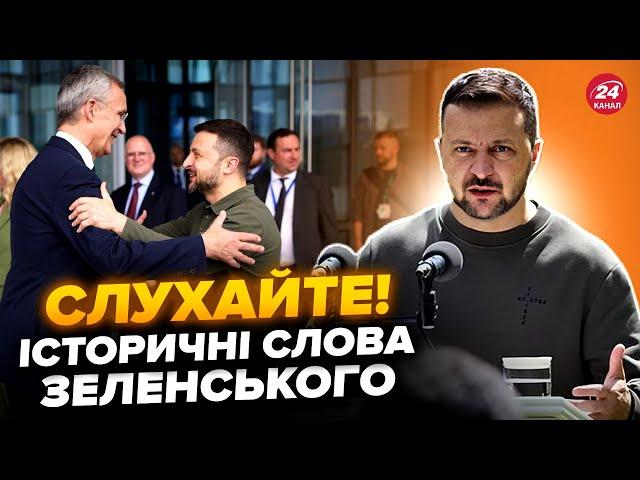 24 КАНАЛ

СЛУХАЙТЕ!
ІСТОРИЧНІ СЛОВА ЗЕЛЕНСЬКОГО